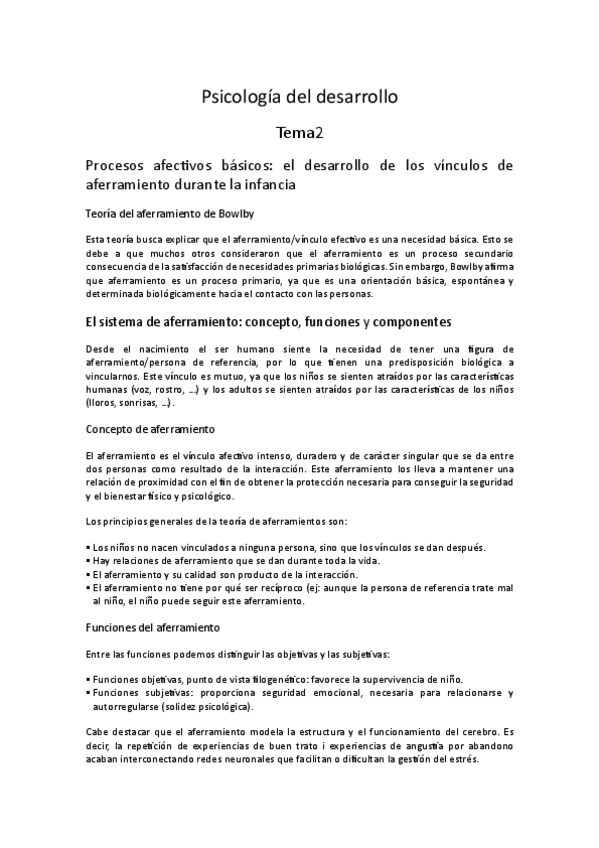 Psicología del desarrollo

Tema2

Procesos afectivos básicos: el desarrollo de los vínculos de aferramiento durante la infancia

Teoría del aferramiento de Bowlby

Esta teoría busca explicar que el aferramiento/vínculo efectivo es una necesidad básica. Esto se debe a que muchos otros consideraron que el aferramiento es un proceso secundario consecuencia de la satisfacción de necesidades primarias biológicas. Sin embargo, Bowlby afirma que aferramiento es un proceso primario, ya que es una orientación básica, espontánea y determinada biológicamente hacia el contacto con las personas.

El sistema de aferramiento: concepto, funciones y componentes

Desde el nacimiento el ser humano siente la necesidad de tener una figura de aferramiento/persona de referencia, por lo que tienen una predisposición biológica a vincularnos. Este vínculo es mutuo, ya que los niños se sienten atraídos por las características humanas (voz, rostro, ...) y los adultos se sienten atraídos por las características de los niños (lloros, sonrisas, ...).

Concepto de aferramiento

El aferramiento es el vínculo afectivo intenso, duradero y de carácter singular que se da entre dos personas como resultado de la interacción. Este aferramiento los lleva a mantener una relación de proximidad con el fin de obtener la protección necesaria para conseguir la seguridad y el bienestar físico y psicológico.

Los principios generales de la teoría de aferramientos son:

▪ Los niños no nacen vinculados a ninguna persona, sino que los vínculos se dan después.
▪ Hay relaciones de aferramiento que se dan durante toda la vida.
▪ El aferramiento y su calidad son producto de la interacción.
▪ El aferramiento no tiene por qué ser recíproco (ej: aunque la persona de referencia trate mal al niño, el niño puede seguir este aferramiento.

Funciones del aferramiento

Entre las funciones podemos distinguir las objetivas y las subjetivas:

▪ Funciones objetivas, punto de vista filogenético: favorece la supervivencia de niño.
▪ Funciones subjetivas: proporciona seguridad emocional, necesaria para relacionarse y autorregularse (solidez psicológica).

Cabe destacar que el aferramiento modela la estructura y el funcionamiento del cerebro. Es decir, la repetición de experiencias de buen trato i experiencias de angustia por abandono acaban interconectando redes neuronales que facilitan o dificultan la gestión del estrés.